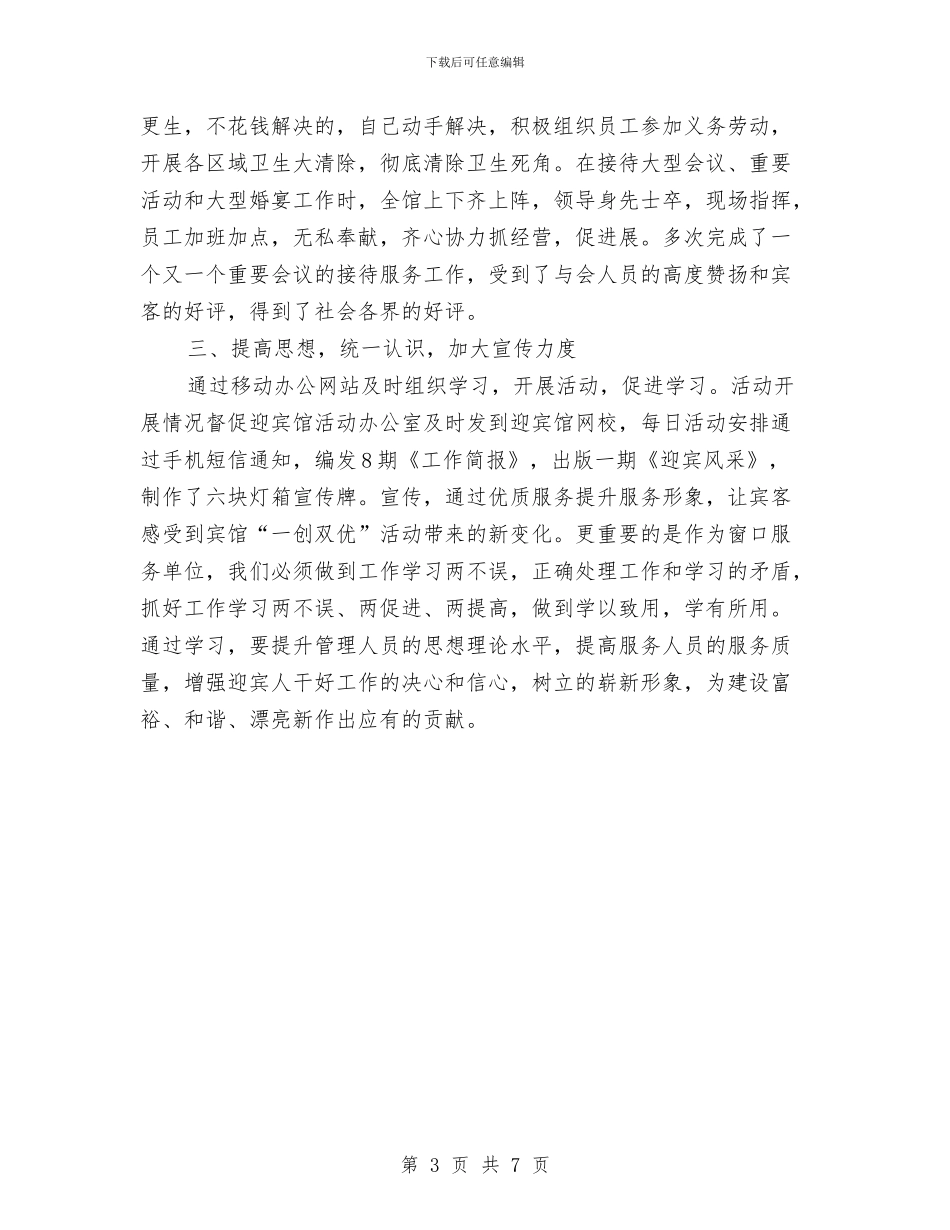 下载后可任意编辑

更生，不花钱解决的，自己动手解决，积极组织员工参加义务劳动，开展各区域卫生大清除，彻底清除卫生死角。在接待大型会议、重要活动和大型婚宴工作时，全馆上下齐上阵，领导身先士卒，现场指挥，员工加班加点，无私奉献，齐心协力抓经营，促进展。多次完成了一个又一个重要会议的接待服务工作，受到了与会人员的高度赞扬和宾客的好评，得到了社会各界的好评。

三、提高思想，统一认识，加大宣传力度

通过移动办公网站及时组织学习，开展活动，促进学习。活动开展情况督促迎宾馆活动办公室及时发到迎宾馆网校，每日活动安排通过手机短信通知，编发8期《工作简报》，出版一期《迎宾风采》，制作了六块灯箱宣传牌。宣传，通过优质服务提升服务形象，让宾客感受到宾馆“一创双优”活动带来的新变化。更重要的是作为窗口服务单位，我们必须做到工作学习两不误，正确处理工作和学习的矛盾，抓好工作学习两不误、两促进、两提高，做到学以致用，学有所用。通过学习，要提升管理人员的思想理论水平，提高服务人员的服务质量，增强迎宾人干好工作的决心和信心，树立的崭新形象，为建设富裕、和谐、漂亮新作出应有的贡献。

第 3 页 共 7 页